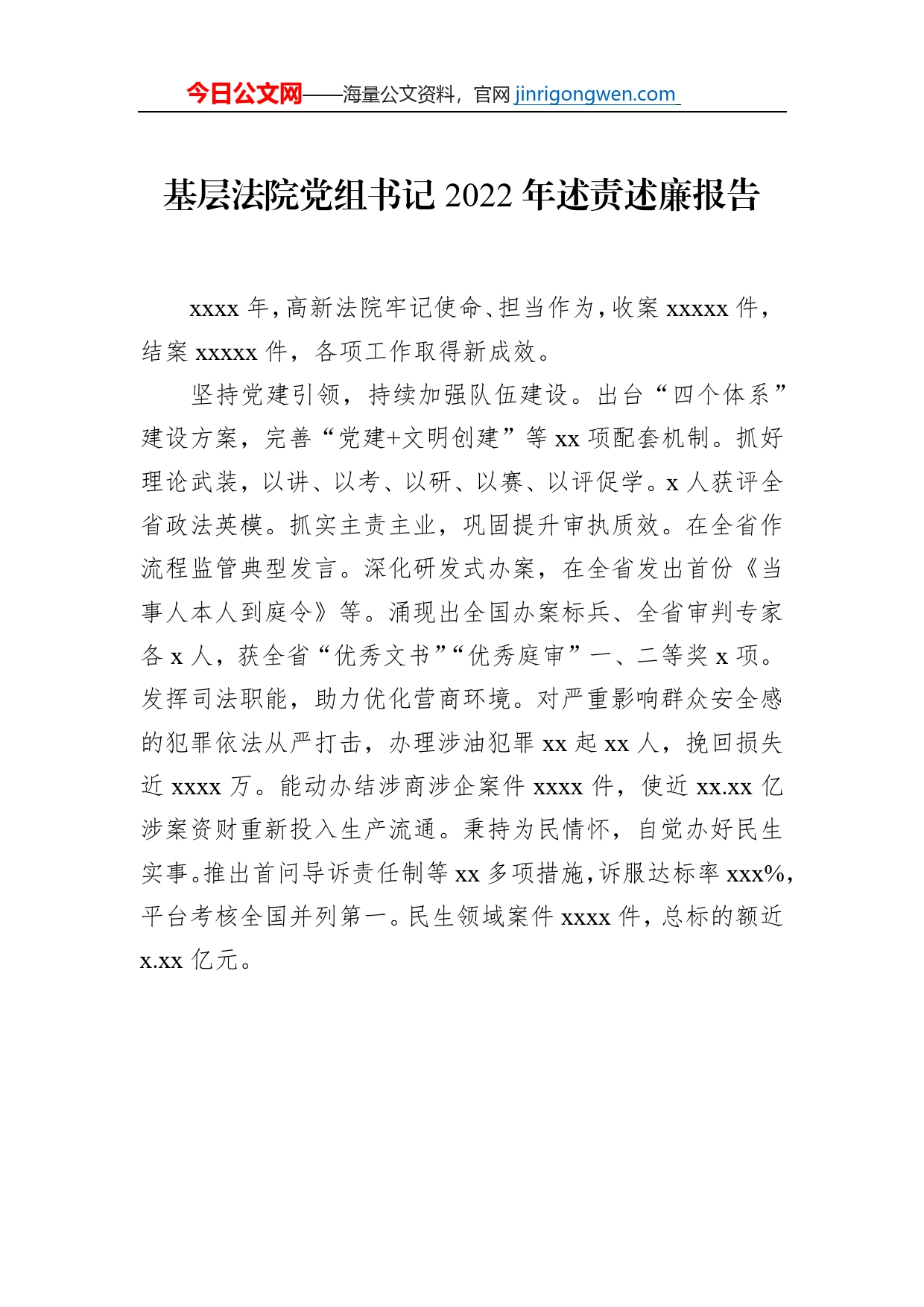 今日公文网——海量公文资料，官网 jinrigongwen.com

基层法院党组书记 2022 年述责述廉报告

xxxx 年，高新法院牢记使命、担当作为，收案 xxxxx 件，结案 xxxxx 件，各项工作取得新成效。

坚持党建引领，持续加强队伍建设。出台“四个体系”建设方案，完善“党建+文明创建”等 xx 项配套机制。抓好理论武装，以讲、以考、以研、以赛、以评促学。x 人获评全省政法英模。抓实主责主业，巩固提升审执质效。在全省作流程监管典型发言。深化研发式办案，在全省发出首份《当事人本人到庭令》等。涌现出全国办案标兵、全省审判专家各 x 人，获全省“优秀文书”“优秀庭审”一、二等奖 x 项。发挥司法职能，助力优化营商环境。对严重影响群众安全感的犯罪依法从严打击，办理涉油犯罪 xx 起 xx 人，挽回损失近 xxxx 万。能动办结涉商涉企案件 xxxx 件，使近 xx.xx 亿涉案资财重新投入生产流通。秉持为民情怀，自觉办好民生实事。推出首问导诉责任制等 xx 多项措施，诉服达标率 xxx%，平台考核全国并列第一。民生领域案件 xxxx 件，总标的额近 x.xx 亿元。